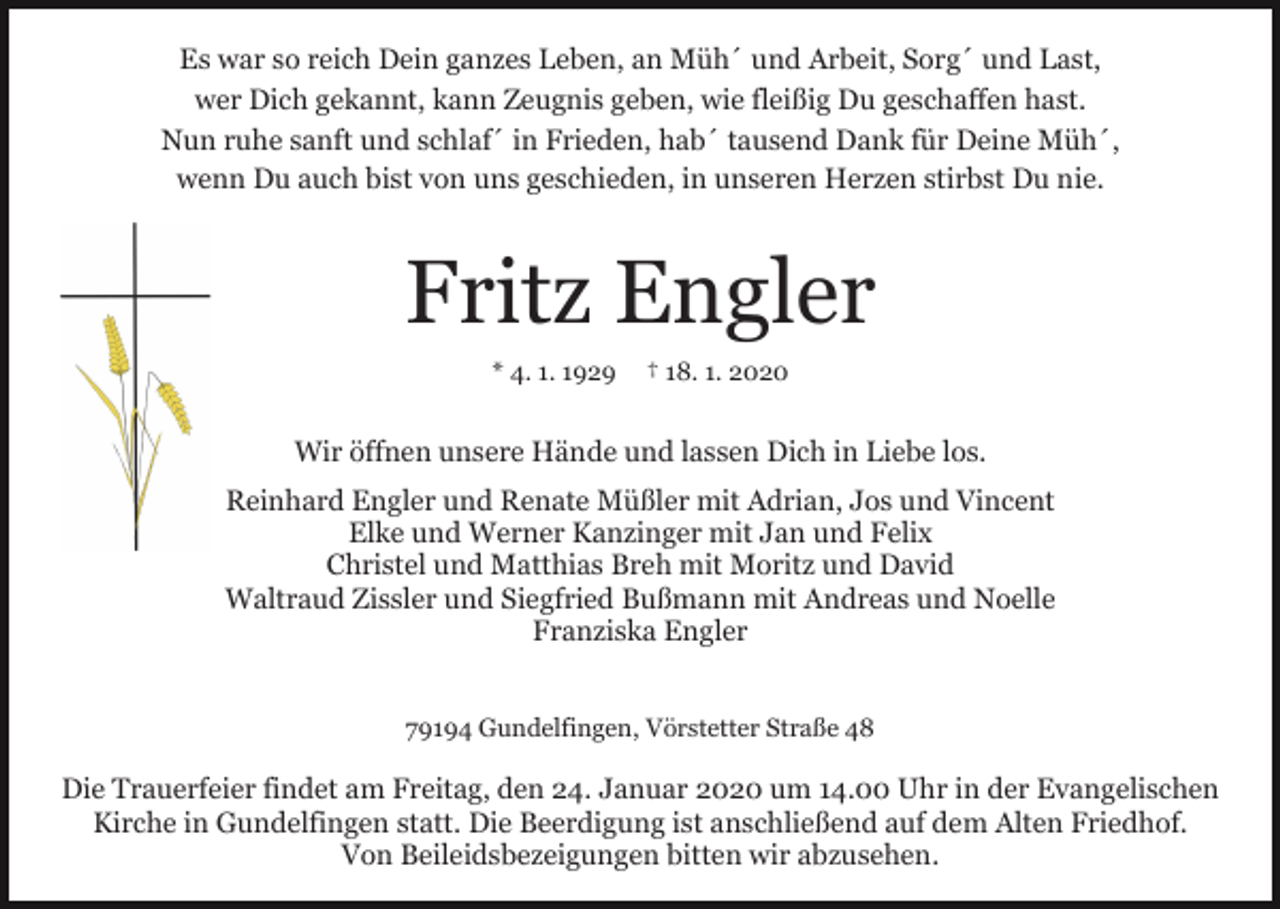 Es war so reich Dein ganzes Leben, an Müh´ und Arbeit, Sorg´ und Last,
wer Dich gekannt, kann Zeugnis geben, wie fleißig Du geschaffen hast.
Nun ruhe sanft und schlaf´ in Frieden, hab´ tausend Dank für Deine Müh´,
wenn Du auch bist von uns geschieden, in unseren Herzen stirbst Du nie.

Fritz Engler

* 4. 1. 1929 † 18. 1. 2020

Wir öffnen unsere Hände und lassen Dich in Liebe los.

Reinhard Engler und Renate Müßler mit Adrian, Jos und Vincent
Elke und Werner Kanzinger mit Jan und Felix
Christel und Matthias Breh mit Moritz und David
Waltraud Zissler und Siegfried Bußmann mit Andreas und Noelle
Franziska Engler

79194 Gundelfingen, Vörstetter Straße 48

Die Trauerfeier findet am Freitag, den 24. Januar 2020 um 14.00 Uhr in der Evangelischen Kirche in Gundelfingen statt. Die Beerdigung ist anschließend auf dem Alten Friedhof. Von Beileidsbezeigungen bitten wir abzusehen.